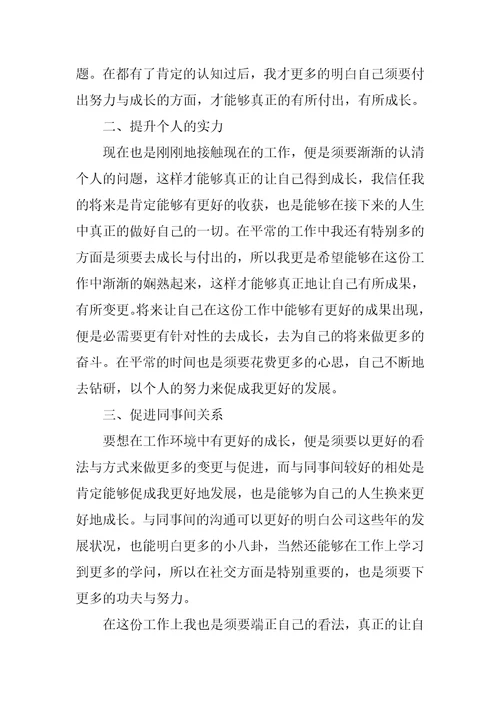 题。在都有了肯定的认知过后，我才更多的明白自己须要付出努力与成长的方面，才能够真正的有所付出，有所成长。

二、提升个人的实力

现在也是刚刚地接触现在的工作，便是须要渐渐的认清个人的问题，这样才能够真正的让自己得到成长，我信任我的将来是肯定能够有更好的收获，也是能够在接下来的人生中真正的做好自己的一切。在平常的工作中我还有特别多的方面是须要去成长与付出的，所以我更是希望能够在这份工作中渐渐的娴熟起来，这样才能够真正地让自己有所成果，有所变更。将来让自己在这份工作中能够有更好的成果出现，便是必需要更有针对性的去成长，去为自己的将来做更多的奋斗。在平常的时间也是须要花费更多的心思，自己不断地去钻研，以个人的努力来促成我更好的发展。

三、促进同事间关系

要想在工作环境中有更好的成长，便是须要以更好的看法与方式来做更多的变更与促进，而与同事间较好的相处是肯定能够促成我更好地发展，也是能够为自己的人生换来更好地成长。与同事间的沟通可以更好的明白公司这些年的发展状况，也能明白更多的小八卦，当然还能够在工作上学习到更多的学问，所以在社交方面是特别重要的，也是须要下更多的功夫与努力。

在这份工作上我也是须要端正自己的看法，真正的让自